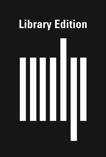 Library Edition